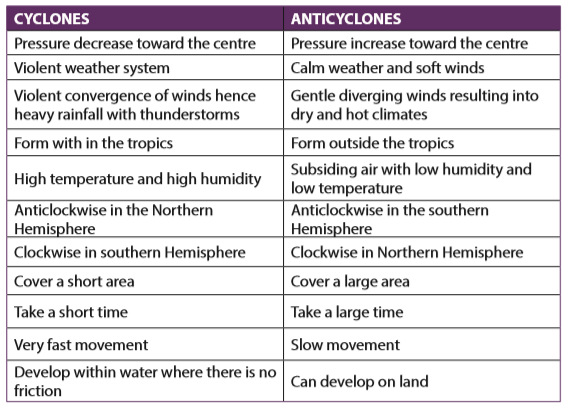 | CYCLONES | ANTICYCLONES |
|---|---|
| Pressure decrease toward the centre | Pressure increase toward the centre |
| Violent weather system | Calm weather and soft winds |
| Violent convergence of winds hence heavy rainfall with thunderstorms | Gentle diverging winds resulting into dry and hot climates |
| Form with in the tropics | Form outside the tropics |
| High temperature and high humidity | Subsiding air with low humidity and low temperature |
| Anticlockwise in the Northern Hemisphere | Anticlockwise in the southern Hemisphere |
| Clockwise in southern Hemisphere | Clockwise in Northern Hemisphere |
| Cover a short area | Cover a large area |
| Take a short time | Take a large time |
| Very fast movement | Slow movement |
| Develop within water where there is no friction | Can develop on land |